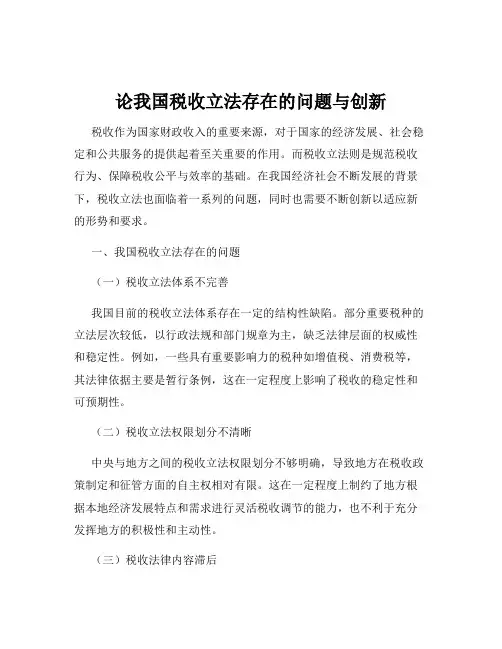 论我国税收立法存在的问题与创新

税收作为国家财政收入的重要来源，对于国家的经济发展、社会稳定和公共服务的提供起着至关重要的作用。而税收立法则是规范税收行为、保障税收公平与效率的基础。在我国经济社会不断发展的背景下，税收立法也面临着一系列的问题，同时也需要不断创新以适应新的形势和要求。

一、我国税收立法存在的问题

（一）税收立法体系不完善

我国目前的税收立法体系存在一定的结构性缺陷。部分重要税种的立法层次较低，以行政法规和部门规章为主，缺乏法律层面的权威性和稳定性。例如，一些具有重要影响力的税种如增值税、消费税等，其法律依据主要是暂行条例，这在一定程度上影响了税收的稳定性和可预期性。

（二）税收立法权限划分不清晰

中央与地方之间的税收立法权限划分不够明确，导致地方在税收政策制定和征管方面的自主权相对有限。这在一定程度上制约了地方根据本地经济发展特点和需求进行灵活税收调节的能力，也不利于充分发挥地方的积极性和主动性。

（三）税收法律内容滞后